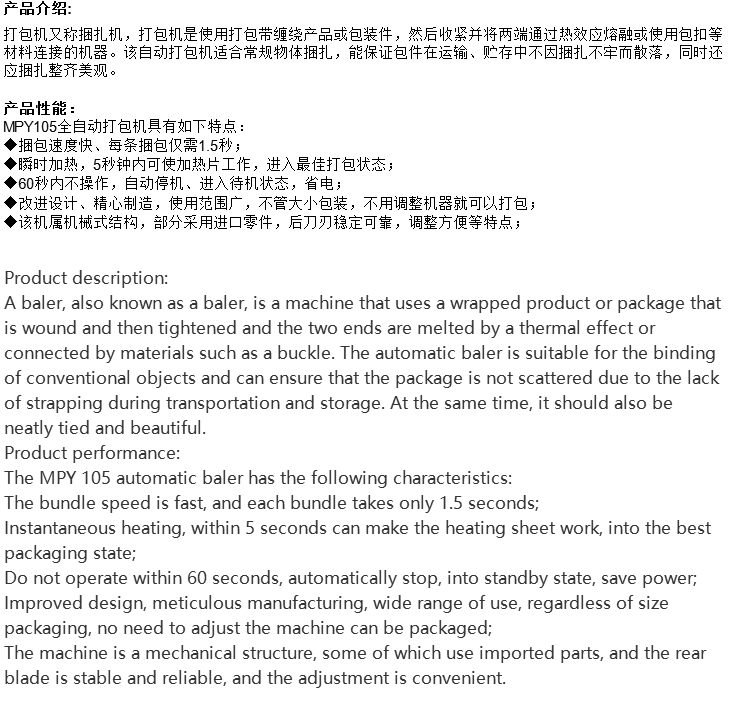 产品介绍:
打包机又称捆扎机，打包机是使用打包带缠绕产品或包装件，然后收紧并将两端通过热效应熔融或使用包扣等材料连接的机器。该自动打包机适合常规物体捆扎，能保证包件在运输、贮存中不因捆扎不牢而散落，同时还应捆扎整齐美观。

产品性能：
MPY105全自动打包机具有如下特点：
◆捆包速度快、每条捆包仅需1.5秒；
◆瞬时加热，5秒钟内可使加热片工作，进入最佳打包状态；
◆60秒内不操作，自动停机、进入待机状态，省电；
◆改进设计、精心制造，使用范围广，不管大小包装，不用调整机器就可以打包；
◆该机属机械式结构，部分采用进口零件，后刀刃稳定可靠，调整方便等特点；

Product description:
A baler, also known as a baler, is a machine that uses a wrapped product or package that is wound and then tightened and the two ends are melted by a thermal effect or connected by materials such as a buckle. The automatic baler is suitable for the binding of conventional objects and can ensure that the package is not scattered due to the lack of strapping during transportation and storage. At the same time, it should also be neatly tied and beautiful.
Product performance:
The MPY 105 automatic baler has the following characteristics:
The bundle speed is fast, and each bundle takes only 1.5 seconds;
Instantaneous heating, within 5 seconds can make the heating sheet work, into the best packaging state;
Do not operate within 60 seconds, automatically stop, into standby state, save power;
Improved design, meticulous manufacturing, wide range of use, regardless of size packaging, no need to adjust the machine can be packaged;
The machine is a mechanical structure, some of which use imported parts, and the rear blade is stable and reliable, and the adjustment is convenient.